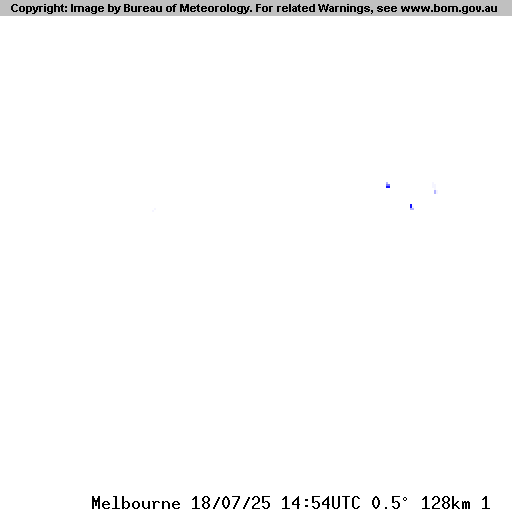 Copyright: Image by Bureau of Meteorology. For related Warnings, see www.bom.gov.au

Melbourne 18/07/25 14:54UTC 0.5° 128km 1